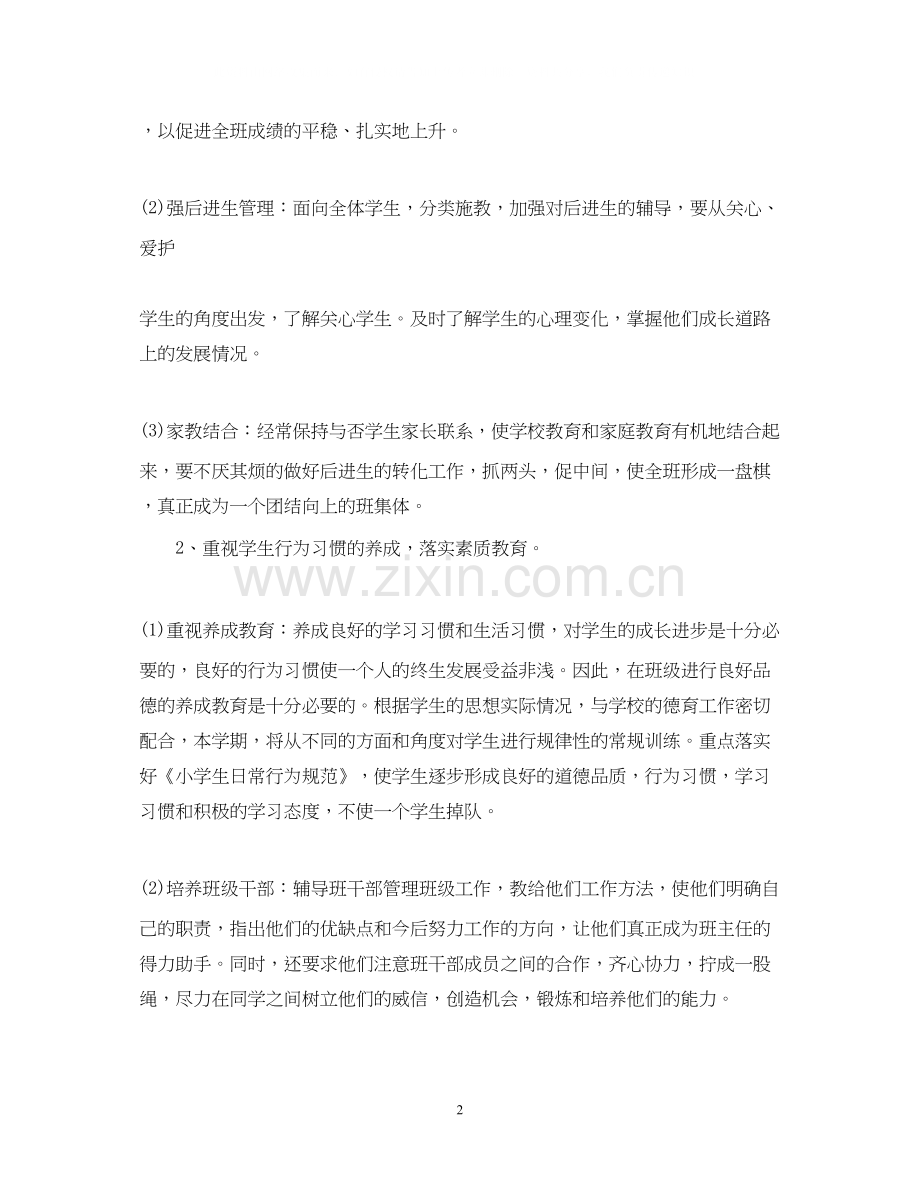 ，以促进全班成绩的平稳、扎实地上升。

(2)强后进生管理：面向全体学生，分类施教，加强对后进生的辅导，要从关心、爱护

学生的角度出发，了解关心学生。及时了解学生的心理变化，掌握他们成长道路上的发展情况。

(3)家教结合：经常保持与否学生家长联系，使学校教育和家庭教育有机地结合起来，要不厌其烦的做好后进生的转化工作，抓两头，促中间，使全班形成一盘棋，真正成为一个团结向上的班集体。

2、重视学生行为习惯的养成，落实素质教育。

(1)重视养成教育：养成良好的学习习惯和生活习惯，对学生的成长进步是十分必要的，良好的行为习惯使一个人的终生发展受益非浅。因此，在班级进行良好品德的养成教育是十分必要的。根据学生的思想实际情况，与学校的德育工作密切配合，本学期，将从不同的方面和角度对学生进行规律性的常规训练。重点落实好《小学生日常行为规范》，使学生逐步形成良好的道德品质，行为习惯，学习习惯和积极的学习态度，不使一个学生掉队。

(2)培养班级干部：辅导班干部管理班级工作，教给他们工作方法，使他们明确自己的职责，指出他们的优缺点和今后努力工作的方向，让他们真正成为班主任的得力助手。同时，还要求他们注意班干部成员之间的合作，齐心协力，拧成一股绳，尽力在同学之间树立他们的威信，创造机会，锻炼和培养他们的能力。

2

www.zixin.com.cn